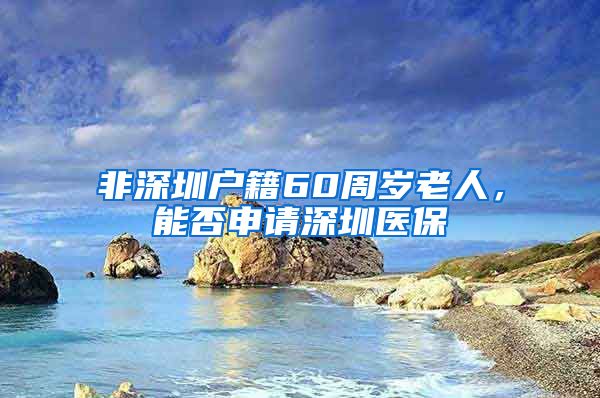 非深圳户籍60周岁老人，能否申请深圳医保